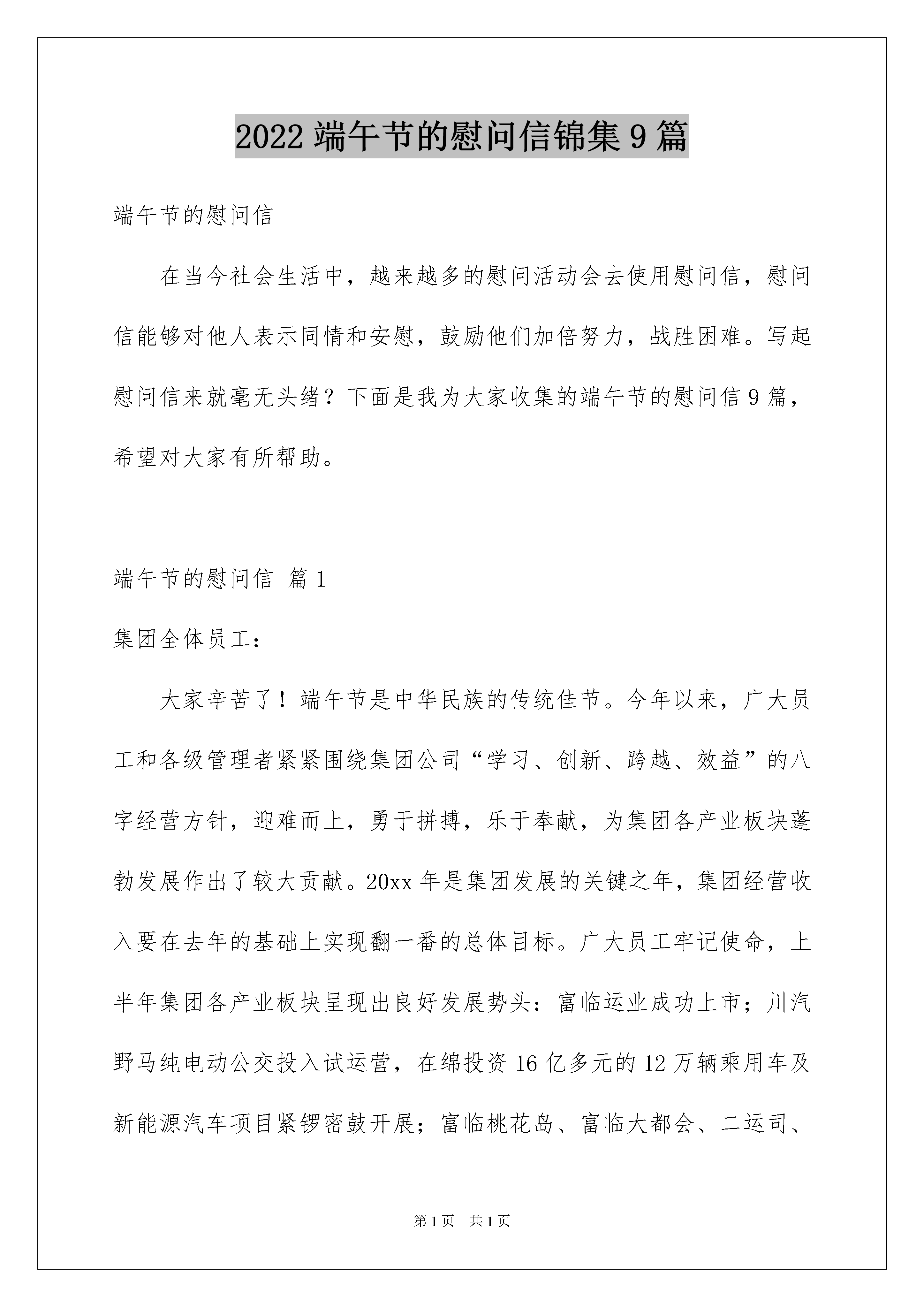 2022 端午节的慰问信锦集 9 篇

端午节的慰问信

在当今社会生活中，越来越多的慰问活动会去使用慰问信，慰问信能够对他人表示同情和安慰，鼓励他们加倍努力，战胜困难。写起慰问信来就毫无头绪？下面是我为大家收集的端午节的慰问信 9 篇，希望对大家有所帮助。

端午节的慰问信 篇 1

集团全体员工：

大家辛苦了！端午节是中华民族的传统佳节。今年以来，广大员工和各级管理者紧紧围绕集团公司“学习、创新、跨越、效益”的八字经营方针，迎难而上，勇于拼搏，乐于奉献，为集团各产业板块蓬勃发展作出了较大贡献。20xx 年是集团发展的关键之年，集团经营收入要在去年的基础上实现翻一番的总体目标。广大员工牢记使命，上半年集团各产业板块呈现出良好发展势头：富临运业成功上市；川汽野马纯电动公交投入试运营，在绵投资 16 亿多元的 12 万辆乘用车及新能源汽车项目紧锣密鼓开展；富临桃花岛、富临大都会、二运司、

第 1 页 共 1 页